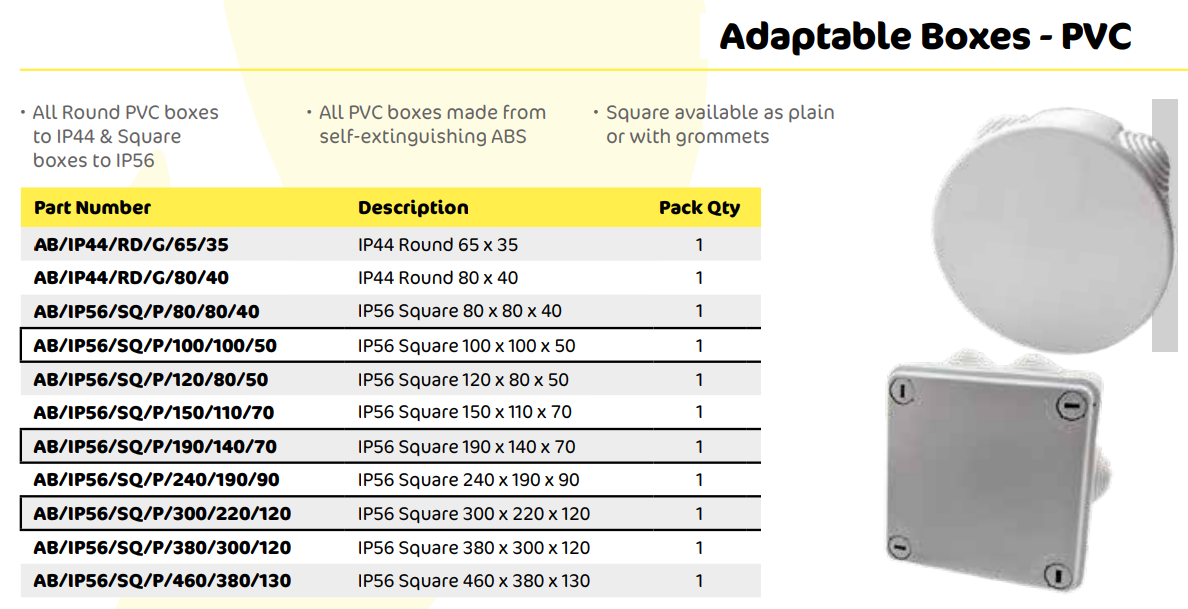 Adaptable Boxes - PVC

• All Round PVC boxes to IP44 & Square boxes to IP56

• All PVC boxes made from self-extinguishing ABS

• Square available as plain or with grommets

| Part Number | Description | Pack Qty |
|---|---|---|
| AB/IP44/RD/G/65/35 | IP44 Round 65 x 35 | 1 |
| AB/IP44/RD/G/80/40 | IP44 Round 80 x 40 | 1 |
| AB/IP56/SQ/P/80/80/40 | IP56 Square 80 x 80 x 40 | 1 |
| AB/IP56/SQ/P/100/100/50 | IP56 Square 100 x 100 x 50 | 1 |
| AB/IP56/SQ/P/120/80/50 | IP56 Square 120 x 80 x 50 | 1 |
| AB/IP56/SQ/P/150/110/70 | IP56 Square 150 x 110 x 70 | 1 |
| AB/IP56/SQ/P/190/140/70 | IP56 Square 190 x 140 x 70 | 1 |
| AB/IP56/SQ/P/240/190/90 | IP56 Square 240 x 190 x 90 | 1 |
| AB/IP56/SQ/P/300/220/120 | IP56 Square 300 x 220 x 120 | 1 |
| AB/IP56/SQ/P/380/300/120 | IP56 Square 380 x 300 x 120 | 1 |
| AB/IP56/SQ/P/460/380/130 | IP56 Square 460 x 380 x 130 | 1 |